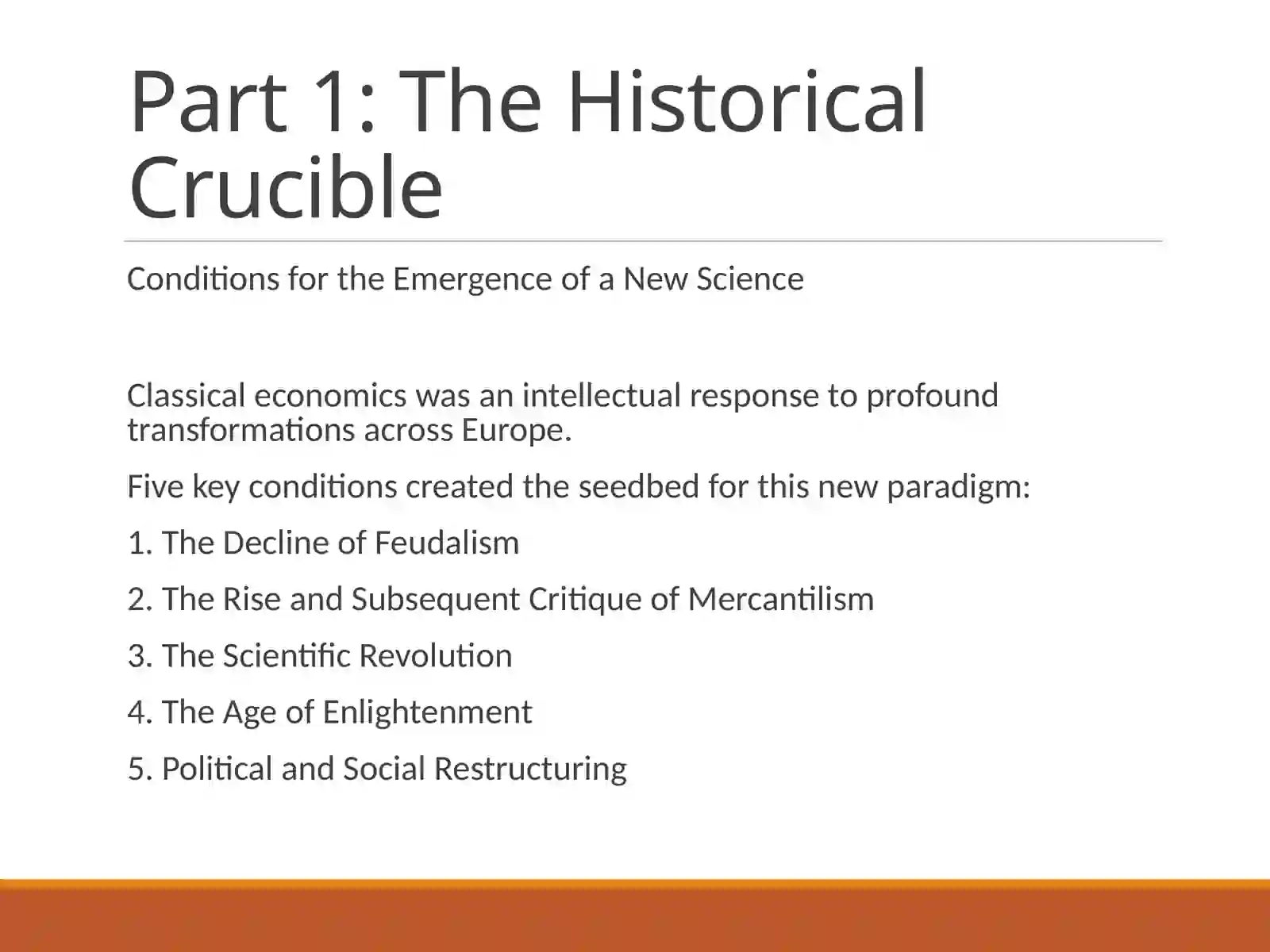 Part 1: The Historical Crucible

Conditions for the Emergence of a New Science

Classical economics was an intellectual response to profound transformations across Europe.

Five key conditions created the seedbed for this new paradigm:

1. The Decline of Feudalism

2. The Rise and Subsequent Critique of Mercantilism

3. The Scientific Revolution

4. The Age of Enlightenment

5. Political and Social Restructuring